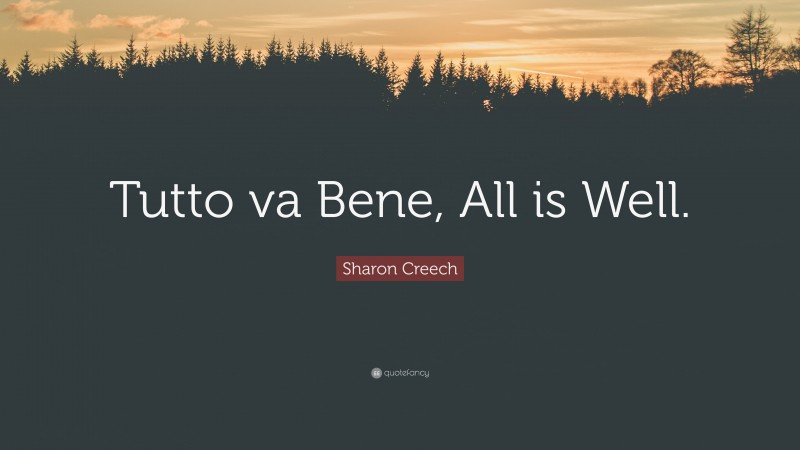 Tutto va Bene, All is Well.

Sharon Creech

quotefancy